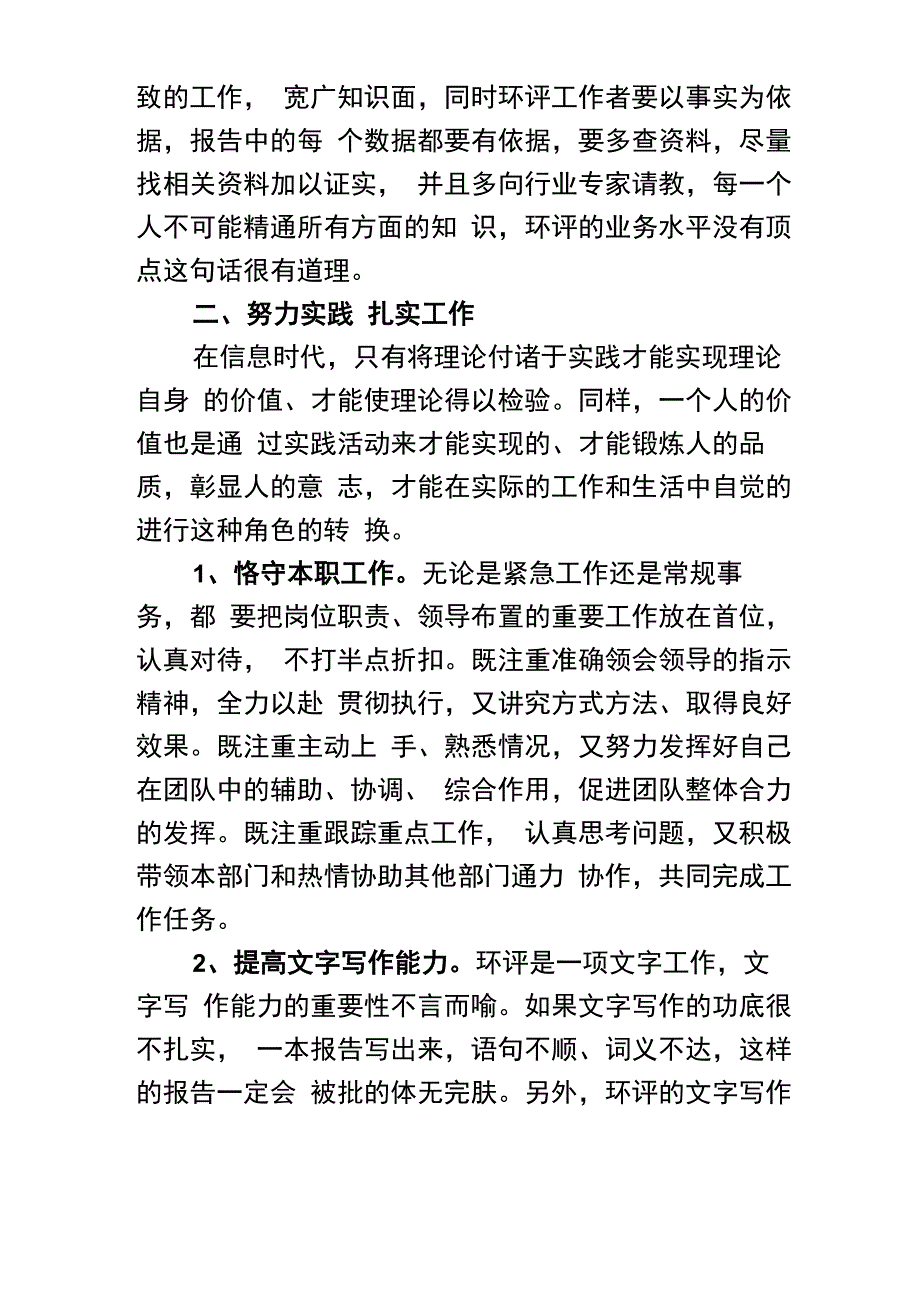 致的工作， 宽广知识面，同时环评工作者要以事实为依据，报告中的每 个数据都要有依据，要多查资料，尽量找相关资料加以证实， 并且多向行业专家请教，每一个人不可能精通所有方面的知 识，环评的业务水平没有顶点这句话很有道理。

二、努力实践 扎实工作

在信息时代，只有将理论付诸于实践才能实现理论自身 的价值、才能使理论得以检验。同样，一个人的价值也是通 过实践活动来才能实现的、才能锻炼人的品质，彰显人的意 志，才能在实际的工作和生活中自觉的进行这种角色的转 换。

1、恪守本职工作。无论是紧急工作还是常规事务，都 要把岗位职责、领导布置的重要工作放在首位，认真对待， 不打半点折扣。既注重准确领会领导的指示精神，全力以赴 贯彻执行，又讲究方式方法、取得良好效果。既注重主动上 手、熟悉情况，又努力发挥好自己在团队中的辅助、协调、 综合作用，促进团队整体合力的发挥。既注重跟踪重点工作， 认真思考问题，又积极带领本部门和热情协助其他部门通力 协作，共同完成工作任务。

2、提高文字写作能力。环评是一项文字工作，文字写 作能力的重要性不言而喻。如果文字写作的功底很不扎实， 一本报告写出来，语句不顺、词义不达，这样的报告一定会 被批的体无完肤。另外，环评的文字写作